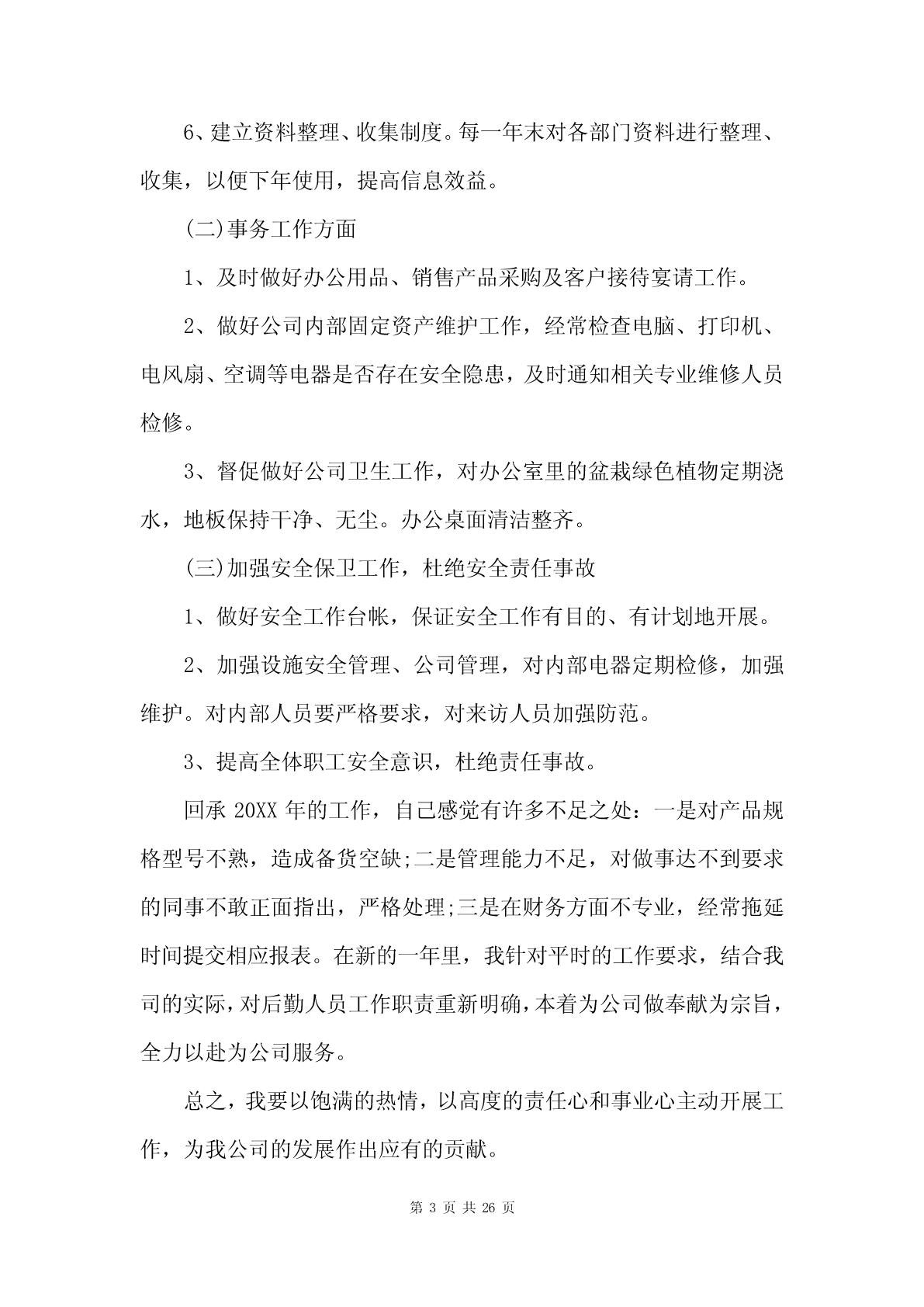 6、建立资料整理、收集制度。每一年末对各部门资料进行整理、收集，以便下年使用，提高信息效益。

(二)事务工作方面

1、及时做好办公用品、销售产品采购及客户接待宴请工作。

2、做好公司内部固定资产维护工作，经常检查电脑、打印机、电风扇、空调等电器是否存在安全隐患，及时通知相关专业维修人员检修。

3、督促做好公司卫生工作，对办公室里的盆栽绿色植物定期浇水，地板保持干净、无尘。办公桌面清洁整齐。

(三)加强安全保卫工作，杜绝安全责任事故

1、做好安全工作台帐，保证安全工作有目的、有计划地开展。

2、加强设施安全管理、公司管理，对内部电器定期检修，加强维护。对内部人员要严格要求，对来访人员加强防范。

3、提高全体职工安全意识，杜绝责任事故。

回承 20XX 年的工作，自己感觉有许多不足之处：一是对产品规格型号不熟，造成备货空缺;二是管理能力不足，对做事达不到要求的同事不敢正面指出，严格处理;三是在财务方面不专业，经常拖延时间提交相应报表。在新的一年里，我针对平时的工作要求，结合我司的实际，对后勤人员工作职责重新明确，本着为公司做奉献为宗旨，全力以赴为公司服务。

总之，我要以饱满的热情，以高度的责任心和事业心主动开展工作，为我公司的发展作出应有的贡献。

第 3 页 共 26 页